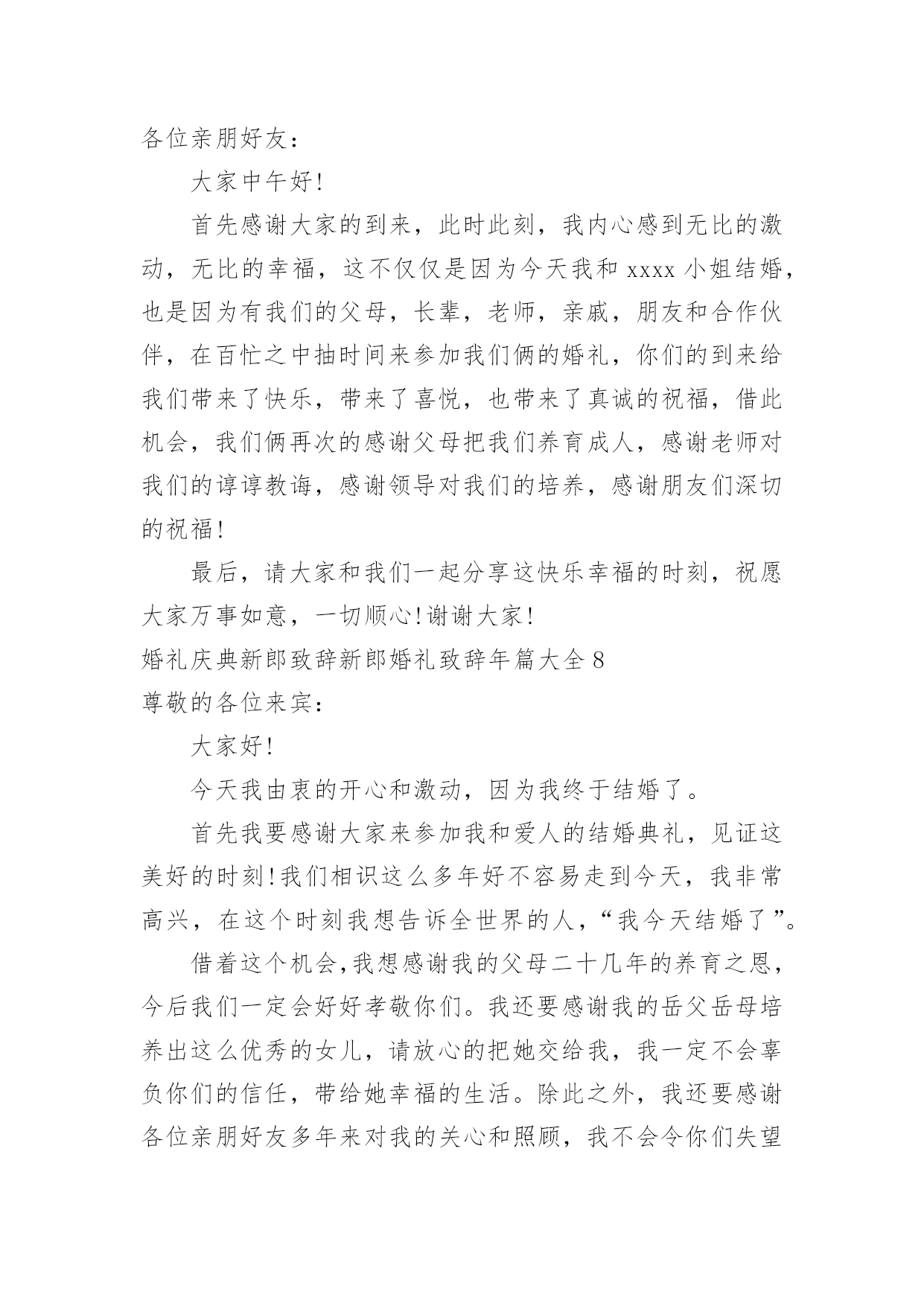 各位亲朋好友：

大家中午好!

首先感谢大家的到来，此时此刻，我内心感到无比的激动，无比的幸福，这不仅仅是因为今天我和 xxxx 小姐结婚，也是因为有我们的父母，长辈，老师，亲戚，朋友和合作伙伴，在百忙之中抽时间来参加我们俩的婚礼，你们的到来给我们带来了快乐，带来了喜悦，也带来了真诚的祝福，借此机会，我们俩再次的感谢父母把我们养育成人，感谢老师对我们的谆谆教诲，感谢领导对我们的培养，感谢朋友们深切的祝福!

最后，请大家和我们一起分享这快乐幸福的时刻，祝愿大家万事如意，一切顺心!谢谢大家!

婚礼庆典新郎致辞新郎婚礼致辞年篇大全 8

尊敬的各位来宾：

大家好!

今天我由衷的开心和激动，因为我终于结婚了。

首先我要感谢大家来参加我和爱人的结婚典礼，见证这美好的时刻!我们相识这么多年好不容易走到今天，我非常高兴，在这个时刻我想告诉全世界的人，“我今天结婚了”。

借着这个机会,我想感谢我的父母二十几年的养育之恩，今后我们一定会好好孝敬你们。我还要感谢我的岳父岳母培养出这么优秀的女儿，请放心的把她交给我，我一定不会辜负你们的信任，带给她幸福的生活。除此之外，我还要感谢各位亲朋好友多年来对我的关心和照顾，我不会令你们失望